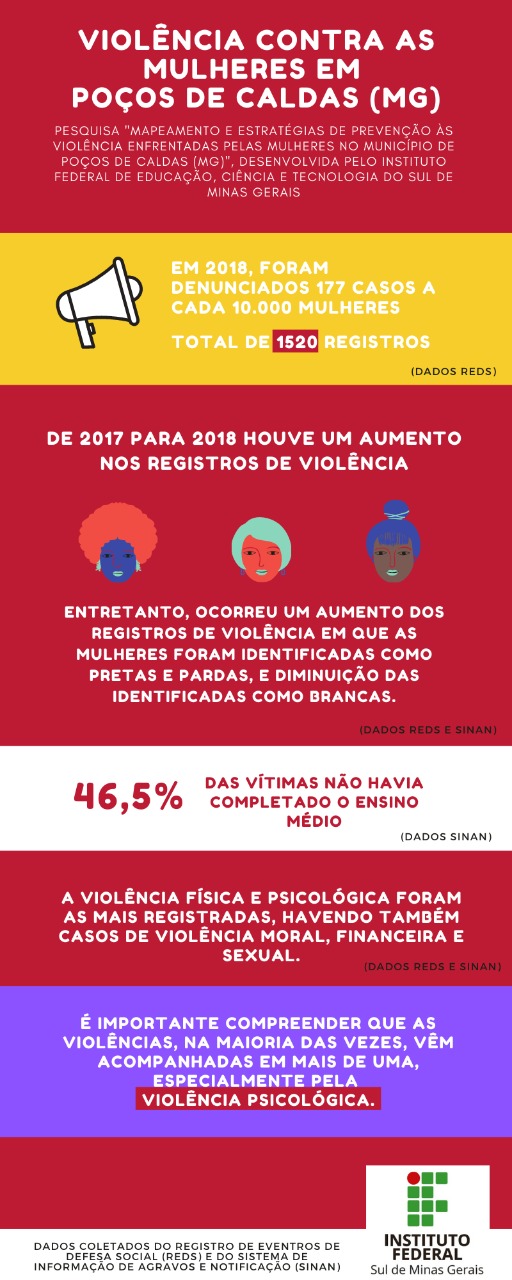 VIOLÊNCIA CONTRA AS MULHERES EM POÇOS DE CALDAS (MG)

PESQUISA "MAPEAMENTO E ESTRATÉGIAS DE PREVENÇÃO ÀS VIOLÊNCIA ENFRENTADAS PELAS MULHERES NO MUNICÍPIO DE POÇOS DE CALDAS (MG)", DESENVOLVIDA PELO INSTITUTO FEDERAL DE EDUCAÇÃO, CIÊNCIA E TECNOLOGIA DO SUL DE MINAS GERAIS

EM 2018, FORAM DENUNCIADOS 177 CASOS A CADA 10.000 MULHERES

TOTAL DE 1520 REGISTROS

(DADOS REDS)

DE 2017 PARA 2018 HOUVE UM AUMENTO NOS REGISTROS DE VIOLÊNCIA

ENTRETANTO, OCORREU UM AUMENTO DOS REGISTROS DE VIOLÊNCIA EM QUE AS MULHERES FORAM IDENTIFICADAS COMO PRETAS E PARDAS, E DIMINUIÇÃO DAS IDENTIFICADAS COMO BRANCAS.

(DADOS REDS E SINAN)

46,5% DAS VÍTIMAS NÃO HAVIA COMPLETADO O ENSINO MÉDIO

(DADOS SINAN)

A VIOLÊNCIA FÍSICA E PSICOLÓGICA FORAM AS MAIS REGISTRADAS, HAVENDO TAMBÉM CASOS DE VIOLÊNCIA MORAL, FINANCEIRA E SEXUAL.

(DADOS REDS E SINAN)

É IMPORTANTE COMPREENDER QUE AS VIOLÊNCIAS, NA MAIORIA DAS VEZES, VÊM ACOMPANHADAS EM MAIS DE UMA, ESPECIALMENTE PELA VIOLÊNCIA PSICOLÓGICA.

DADOS COLETADOS DO REGISTRO DE EVENTOS DE DEFESA SOCIAL (REDS) E DO SISTEMA DE INFORMAÇÃO DE AGRAVOS E NOTIFICAÇÃO (SINAN)

INSTITUTO FEDERAL
Sul de Minas Gerais